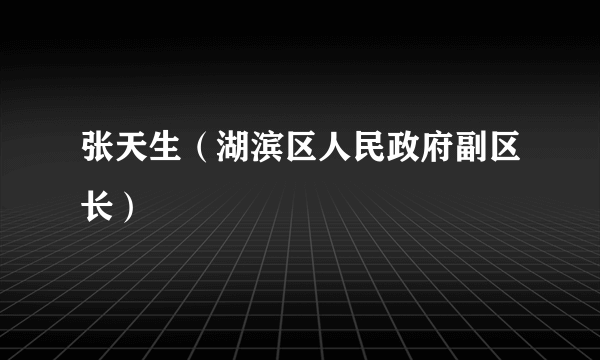 张天生（湖滨区人民政府副区长）